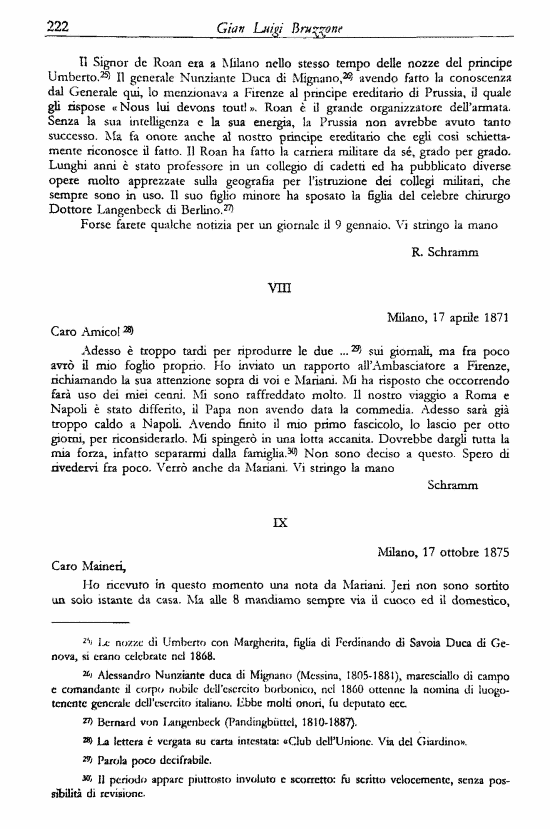 222 Gian Luigi Bruzzone

Il Signor de Roan era a Milano nello stesso tempo delle nozze del principe Umberto.$^{25)}$ Il generale Nunziante Duca di Mignano,$^{26)}$ avendo fatto la conoscenza dal Generale qui, lo menzionava a Firenze al principe ereditario di Prussia, il quale gli rispose «Nous lui devons tout!». Roan è il grande organizzatore dell'armata. Senza la sua intelligenza e la sua energia, la Prussia non avrebbe avuto tanto successo. Ma fa onore anche al nostro principe ereditario che egli così schiettamente riconosce il fatto. Il Roan ha fatto la carriera militare da sé, grado per grado. Lunghi anni è stato professore in un collegio di cadetti ed ha pubblicato diverse opere molto apprezzate sulla geografia per l'istruzione dei collegi militari, che sempre sono in uso. Il suo figlio minore ha sposato la figlia del celebre chirurgo Dottore Langenbeck di Berlino.$^{27)}$

Forse farete qualche notizia per un giornale il 9 gennaio. Vi stringo la mano

R. Schramm

VIII

Milano, 17 aprile 1871

Caro Amico! $^{28)}$

Adesso è troppo tardi per riprodurre le due ... $^{29)}$ sui giornali, ma fra poco avrò il mio foglio proprio. Ho inviato un rapporto all'Ambasciatore a Firenze, richiamando la sua attenzione sopra di voi e Mariani. Mi ha risposto che occorrendo farà uso dei miei cenni. Mi sono raffreddato molto. Il nostro viaggio a Roma e Napoli è stato differito, il Papa non avendo data la commedia. Adesso sarà già troppo caldo a Napoli. Avendo finito il mio primo fascicolo, lo lascio per otto giorni, per riconsiderarlo. Mi spingerò in una lotta accanita. Dovrebbe dargli tutta la mia forza, infatto separarmi dalla famiglia.$^{30)}$ Non sono deciso a questo. Spero di rivedervi fra poco. Verrò anche da Mariani. Vi stringo la mano

Schramm

IX

Milano, 17 ottobre 1875

Caro Maineri,

Ho ricevuto in questo momento una nota da Mariani. Jeri non sono sortito un solo istante da casa. Ma alle 8 mandiamo sempre via il cuoco ed il domestico,

$^{25)}$ Le nozze di Umberto con Margherita, figlia di Ferdinando di Savoia Duca di Genova, si erano celebrate nel 1868.

$^{26)}$ Alessandro Nunziante duca di Mignano (Messina, 1805-1881), maresciallo di campo e comandante il corpo nobile dell'esercito borbonico, nel 1860 ottenne la nomina di luogotenente generale dell'esercito italiano. Ebbe molti onori, fu deputato ecc.

$^{27)}$ Bernard von Langenbeck (Pandingbüttel, 1810-1887).

$^{28)}$ La lettera è vergata su carta intestata: «Club dell'Unione. Via del Giardino».

$^{29)}$ Parola poco decifrabile.

$^{30)}$ Il periodo appare piuttosto involuto e scorretto: fu scritto velocemente, senza possibilità di revisione.